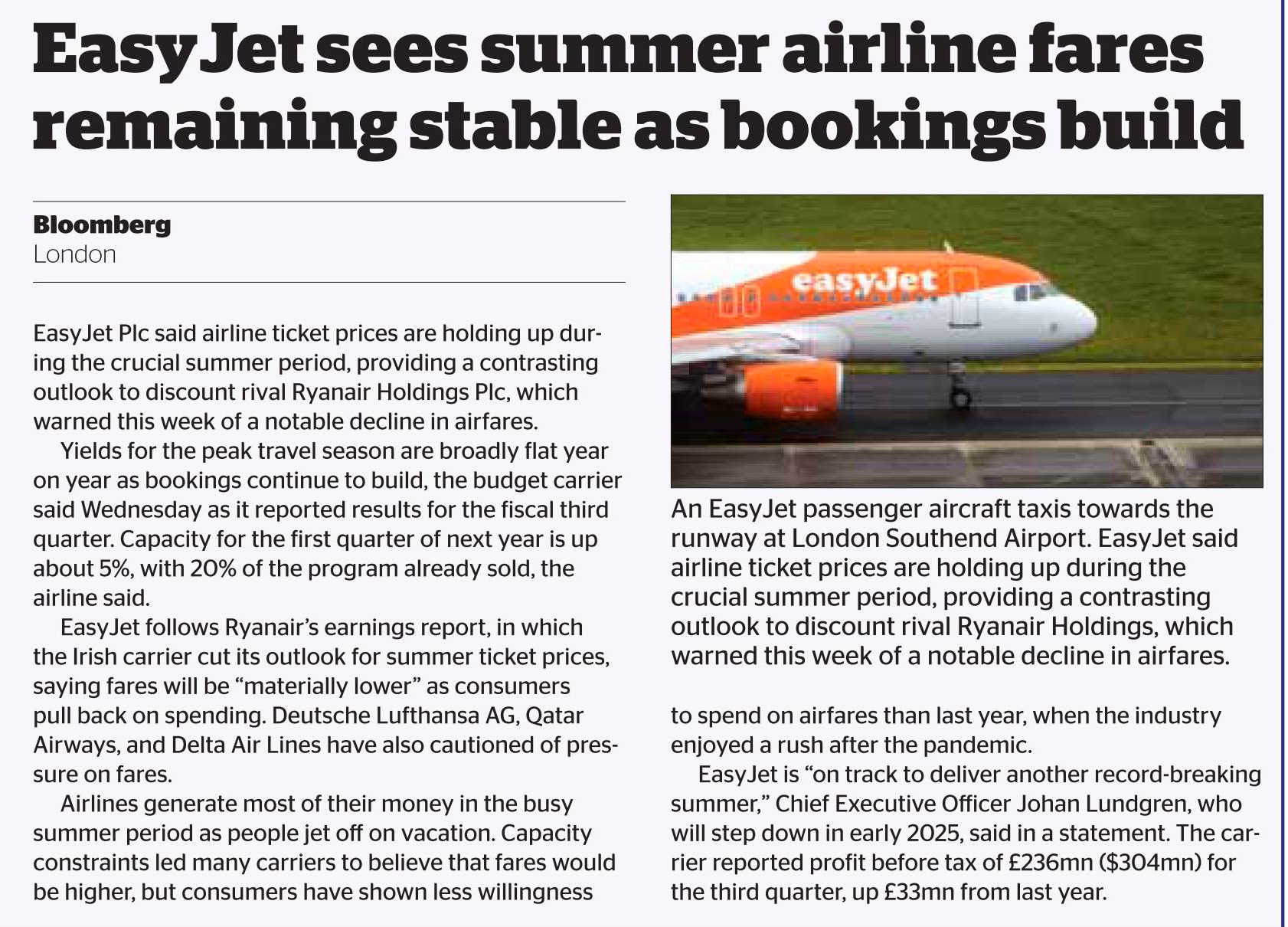 EasyJet sees summer airline fares remaining stable as bookings build

Bloomberg
London

EasyJet Plc said airline ticket prices are holding up during the crucial summer period, providing a contrasting outlook to discount rival Ryanair Holdings Plc, which warned this week of a notable decline in airfares.

Yields for the peak travel season are broadly flat year on year as bookings continue to build, the budget carrier said Wednesday as it reported results for the fiscal third quarter. Capacity for the first quarter of next year is up about 5%, with 20% of the program already sold, the airline said.

EasyJet follows Ryanair's earnings report, in which the Irish carrier cut its outlook for summer ticket prices, saying fares will be "materially lower" as consumers pull back on spending. Deutsche Lufthansa AG, Qatar Airways, and Delta Air Lines have also cautioned of pressure on fares.

Airlines generate most of their money in the busy summer period as people jet off on vacation. Capacity constraints led many carriers to believe that fares would be higher, but consumers have shown less willingness to spend on airfares than last year, when the industry enjoyed a rush after the pandemic.

EasyJet is "on track to deliver another record-breaking summer," Chief Executive Officer Johan Lundgren, who will step down in early 2025, said in a statement. The carrier reported profit before tax of £236mn ($304mn) for the third quarter, up £33mn from last year.

easyJet

An EasyJet passenger aircraft taxis towards the runway at London Southend Airport. EasyJet said airline ticket prices are holding up during the crucial summer period, providing a contrasting outlook to discount rival Ryanair Holdings, which warned this week of a notable decline in airfares.